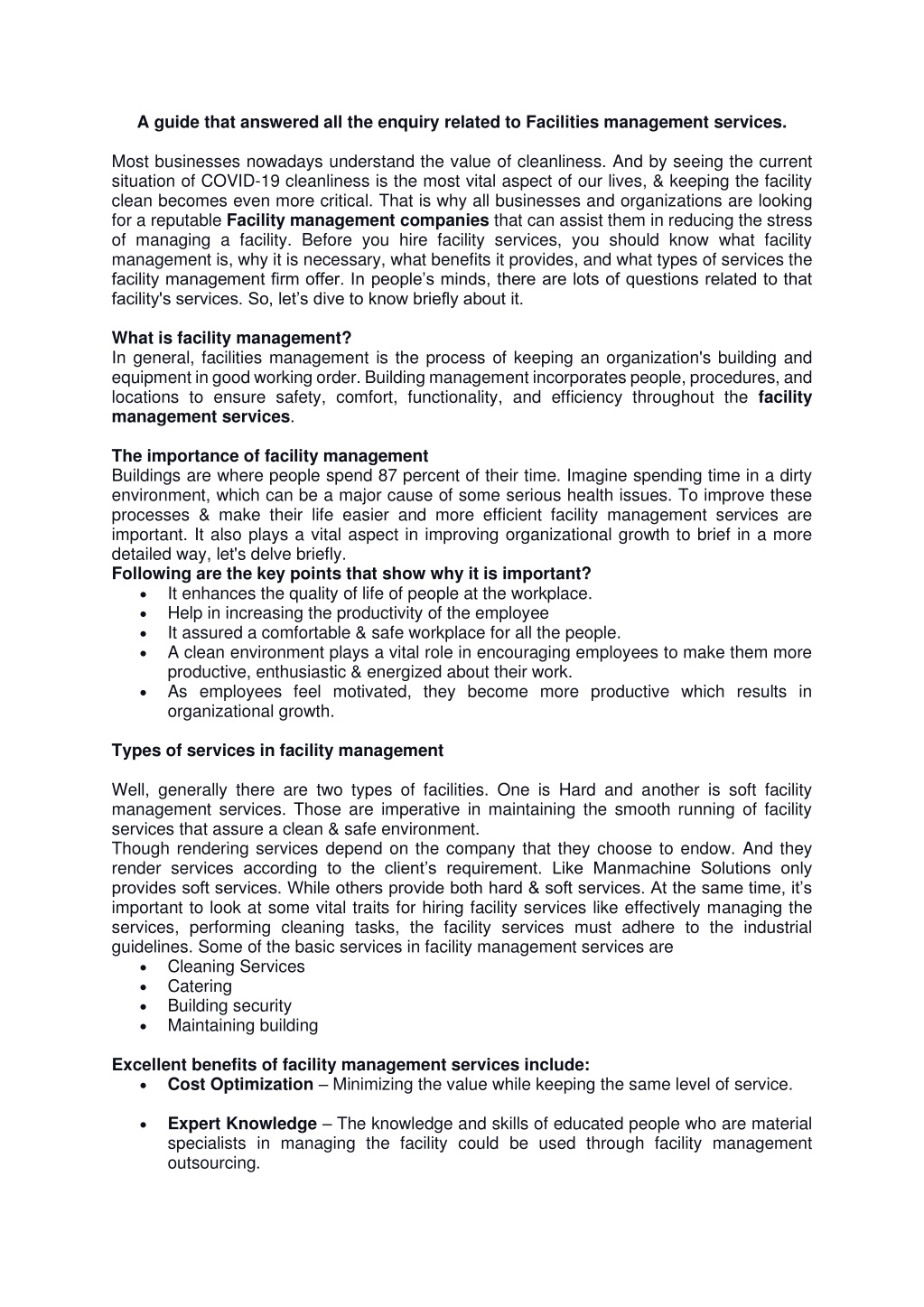 A guide that answered all the enquiry related to Facilities management services.

Most businesses nowadays understand the value of cleanliness. And by seeing the current situation of COVID-19 cleanliness is the most vital aspect of our lives, & keeping the facility clean becomes even more critical. That is why all businesses and organizations are looking for a reputable Facility management companies that can assist them in reducing the stress of managing a facility. Before you hire facility services, you should know what facility management is, why it is necessary, what benefits it provides, and what types of services the facility management firm offer. In people's minds, there are lots of questions related to that facility's services. So, let's dive to know briefly about it.

What is facility management?
In general, facilities management is the process of keeping an organization's building and equipment in good working order. Building management incorporates people, procedures, and locations to ensure safety, comfort, functionality, and efficiency throughout the facility management services.

The importance of facility management
Buildings are where people spend 87 percent of their time. Imagine spending time in a dirty environment, which can be a major cause of some serious health issues. To improve these processes & make their life easier and more efficient facility management services are important. It also plays a vital aspect in improving organizational growth to brief in a more detailed way, let's delve briefly.
Following are the key points that show why it is important?
• It enhances the quality of life of people at the workplace.
• Help in increasing the productivity of the employee
• It assured a comfortable & safe workplace for all the people.
• A clean environment plays a vital role in encouraging employees to make them more productive, enthusiastic & energized about their work.
• As employees feel motivated, they become more productive which results in organizational growth.

Types of services in facility management

Well, generally there are two types of facilities. One is Hard and another is soft facility management services. Those are imperative in maintaining the smooth running of facility services that assure a clean & safe environment.
Though rendering services depend on the company that they choose to endow. And they render services according to the client's requirement. Like Manmachine Solutions only provides soft services. While others provide both hard & soft services. At the same time, it's important to look at some vital traits for hiring facility services like effectively managing the services, performing cleaning tasks, the facility services must adhere to the industrial guidelines. Some of the basic services in facility management services are
• Cleaning Services
• Catering
• Building security
• Maintaining building

Excellent benefits of facility management services include:
• Cost Optimization – Minimizing the value while keeping the same level of service.

• Expert Knowledge – The knowledge and skills of educated people who are material specialists in managing the facility could be used through facility management outsourcing.